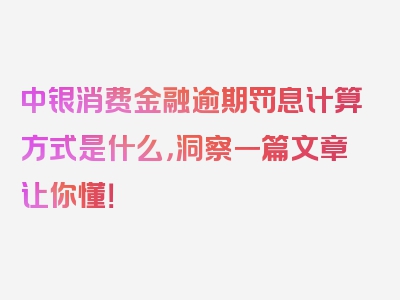 中银消费金融逾期罚息计算方式是什么,洞察一篇文章让你懂!